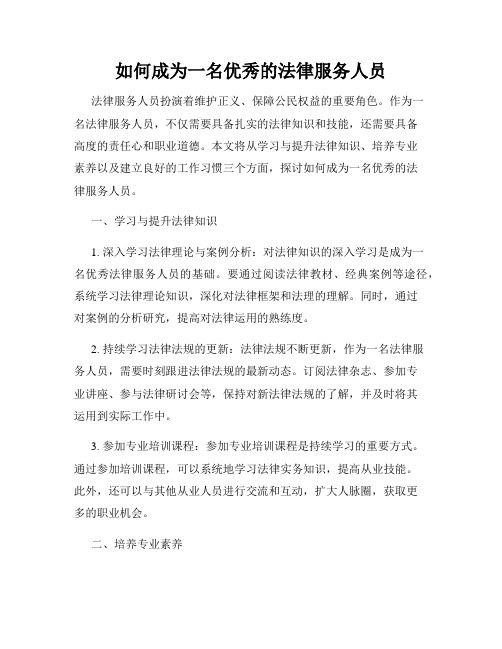 如何成为一名优秀的法律服务人员

法律服务人员扮演着维护正义、保障公民权益的重要角色。作为一名法律服务人员，不仅需要具备扎实的法律知识和技能，还需要具备高度的责任心和职业道德。本文将从学习与提升法律知识、培养专业素养以及建立良好的工作习惯三个方面，探讨如何成为一名优秀的法律服务人员。

一、学习与提升法律知识

1. 深入学习法律理论与案例分析：对法律知识的深入学习是成为一名优秀法律服务人员的基础。要通过阅读法律教材、经典案例等途径，系统学习法律理论知识，深化对法律框架和法理的理解。同时，通过对案例的分析研究，提高对法律运用的熟练度。

2. 持续学习法律法规的更新：法律法规不断更新，作为一名法律服务人员，需要时刻跟进法律法规的最新动态。订阅法律杂志、参加专业讲座、参与法律研讨会等，保持对新法律法规的了解，并及时将其运用到实际工作中。

3. 参加专业培训课程：参加专业培训课程是持续学习的重要方式。通过参加培训课程，可以系统地学习法律实务知识，提高从业技能。此外，还可以与其他从业人员进行交流和互动，扩大人脉圈，获取更多的职业机会。

二、培养专业素养